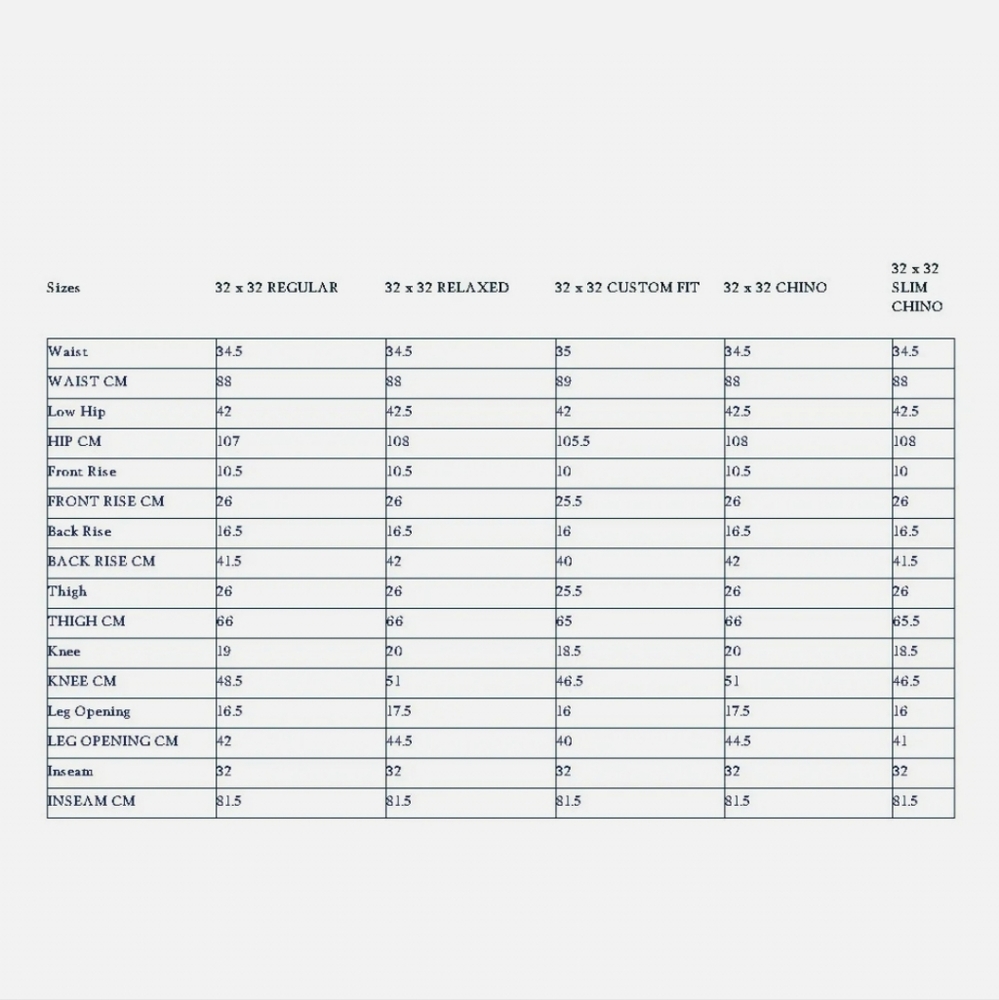 | Sizes | 32 x 32 REGULAR | 32 x 32 RELAXED | 32 x 32 CUSTOM FIT | 32 x 32 CHINO | 32 x 32 SLIM CHINO |
|---|---|---|---|---|---|
| Waist | 34.5 | 34.5 | 35 | 34.5 | 34.5 |
| WAIST CM | 88 | 88 | 89 | 88 | 88 |
| Low Hip | 42 | 42.5 | 42 | 42.5 | 42.5 |
| HIP CM | 107 | 108 | 105.5 | 108 | 108 |
| Front Rise | 10.5 | 10.5 | 10 | 10.5 | 10 |
| FRONT RISE CM | 26 | 26 | 25.5 | 26 | 26 |
| Back Rise | 16.5 | 16.5 | 16 | 16.5 | 16.5 |
| BACK RISE CM | 41.5 | 42 | 40 | 42 | 41.5 |
| Thigh | 26 | 26 | 25.5 | 26 | 26 |
| THIGH CM | 66 | 66 | 65 | 66 | 65.5 |
| Knee | 19 | 20 | 18.5 | 20 | 18.5 |
| KNEE CM | 48.5 | 51 | 46.5 | 51 | 46.5 |
| Leg Opening | 16.5 | 17.5 | 16 | 17.5 | 16 |
| LEG OPENING CM | 42 | 44.5 | 40 | 44.5 | 41 |
| Inseam | 32 | 32 | 32 | 32 | 32 |
| INSEAM CM | 81.5 | 81.5 | 81.5 | 81.5 | 81.5 |